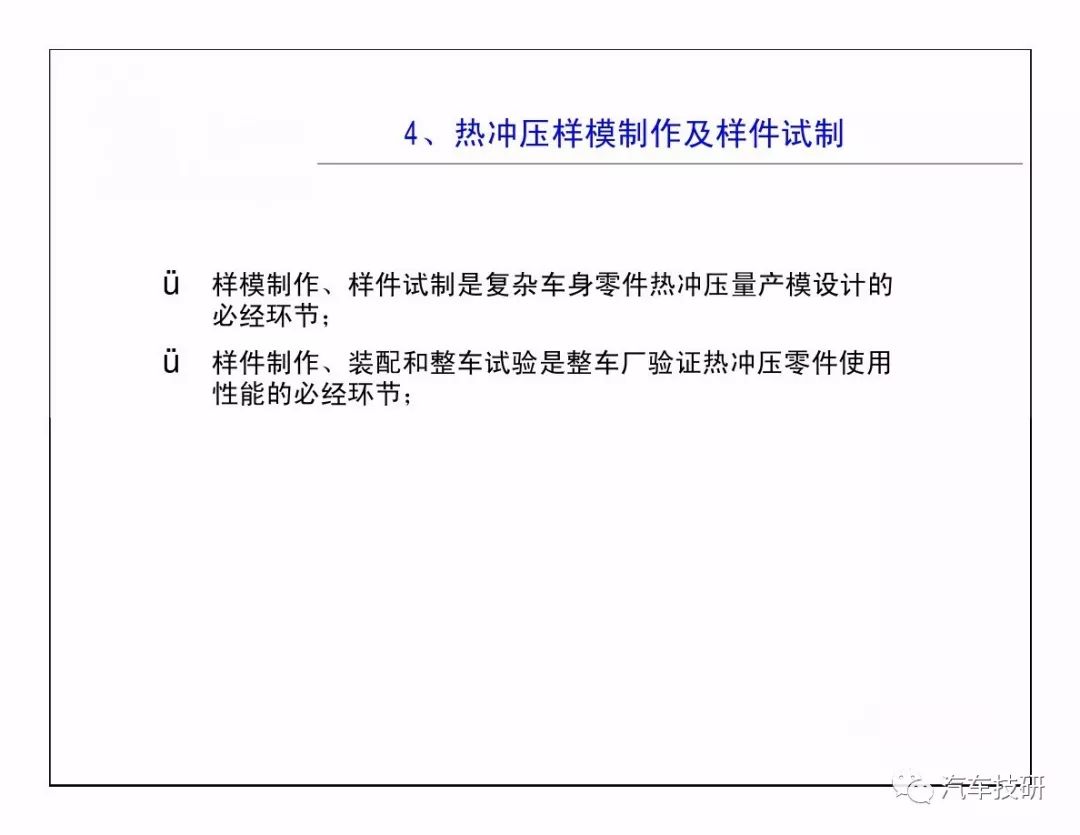 4、热冲压样模制作及样件试制

ü 样模制作、样件试制是复杂车身零件热冲压量产模设计的必经环节；

ü 样件制作、装配和整车试验是整车厂验证热冲压零件使用性能的必经环节；

汽车技研